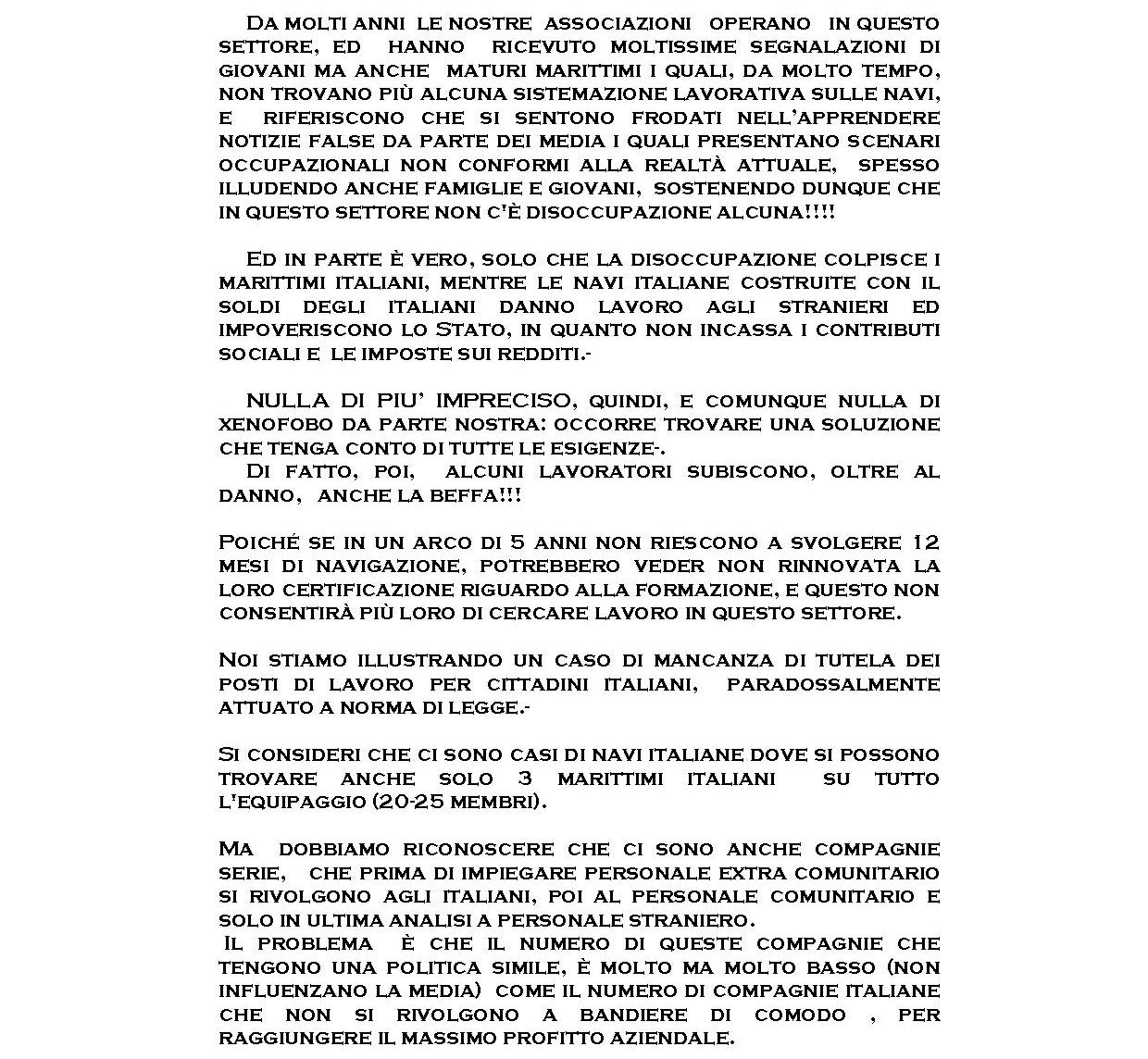 Da molti anni le nostre associazioni operano in questo settore, ed hanno ricevuto moltissime segnalazioni di giovani ma anche maturi marittimi i quali, da molto tempo, non trovano più alcuna sistemazione lavorativa sulle navi, e riferiscono che si sentono frodati nell'apprendere notizie false da parte dei media i quali presentano scenari occupazionali non conformi alla realtà attuale, spesso illudendo anche famiglie e giovani, sostenendo dunque che in questo settore non c'è disoccupazione alcuna!!!!

Ed in parte è vero, solo che la disoccupazione colpisce i marittimi italiani, mentre le navi italiane costruite con il soldi degli italiani danno lavoro agli stranieri ed impoveriscono lo Stato, in quanto non incassa i contributi sociali e le imposte sui redditi.-

NULLA DI PIU' IMPRECISO, quindi, e comunque nulla di xenofobo da parte nostra: occorre trovare una soluzione che tenga conto di tutte le esigenze-.
Di fatto, poi, alcuni lavoratori subiscono, oltre al danno, anche la beffa!!!

Poiché se in un arco di 5 anni non riescono a svolgere 12 mesi di navigazione, potrebbero veder non rinnovata la loro certificazione riguardo alla formazione, e questo non consentirà più loro di cercare lavoro in questo settore.

Noi stiamo illustrando un caso di mancanza di tutela dei posti di lavoro per cittadini italiani, paradossalmente attuato a norma di legge.-

Si consideri che ci sono casi di navi italiane dove si possono trovare anche solo 3 marittimi italiani su tutto l'equipaggio (20-25 membri).

Ma dobbiamo riconoscere che ci sono anche compagnie serie, che prima di impiegare personale extra comunitario si rivolgono agli italiani, poi al personale comunitario e solo in ultima analisi a personale straniero.
Il problema è che il numero di queste compagnie che tengono una politica simile, è molto ma molto basso (non influenzano la media) come il numero di compagnie italiane che non si rivolgono a bandiere di comodo , per raggiungere il massimo profitto aziendale.